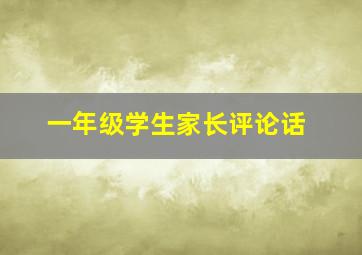 一年级学生家长评论话